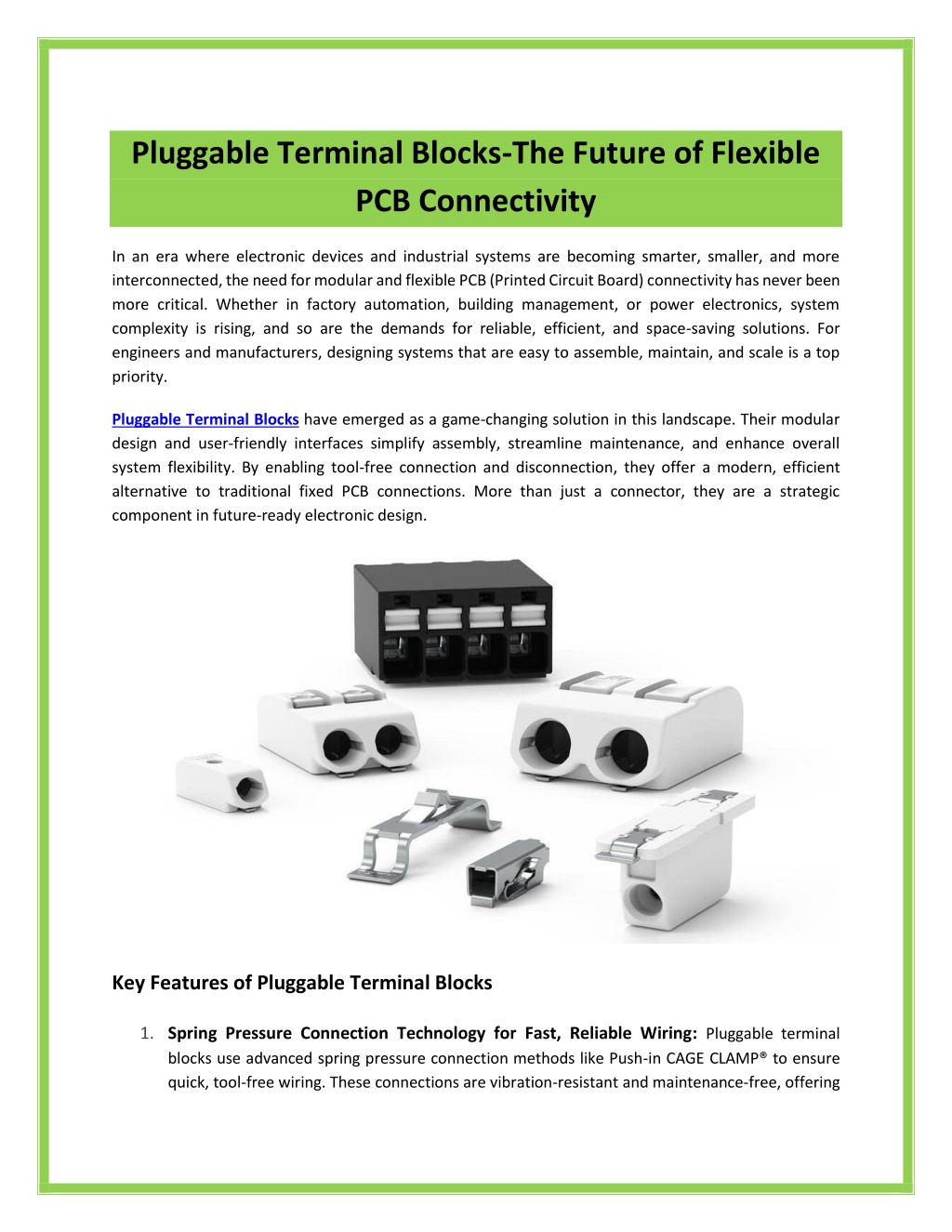 Pluggable Terminal Blocks-The Future of Flexible PCB Connectivity

In an era where electronic devices and industrial systems are becoming smarter, smaller, and more interconnected, the need for modular and flexible PCB (Printed Circuit Board) connectivity has never been more critical. Whether in factory automation, building management, or power electronics, system complexity is rising, and so are the demands for reliable, efficient, and space-saving solutions. For engineers and manufacturers, designing systems that are easy to assemble, maintain, and scale is a top priority.

Pluggable Terminal Blocks have emerged as a game-changing solution in this landscape. Their modular design and user-friendly interfaces simplify assembly, streamline maintenance, and enhance overall system flexibility. By enabling tool-free connection and disconnection, they offer a modern, efficient alternative to traditional fixed PCB connections. More than just a connector, they are a strategic component in future-ready electronic design.

Key Features of Pluggable Terminal Blocks

1. Spring Pressure Connection Technology for Fast, Reliable Wiring: Pluggable terminal blocks use advanced spring pressure connection methods like Push-in CAGE CLAMP® to ensure quick, tool-free wiring. These connections are vibration-resistant and maintenance-free, offering